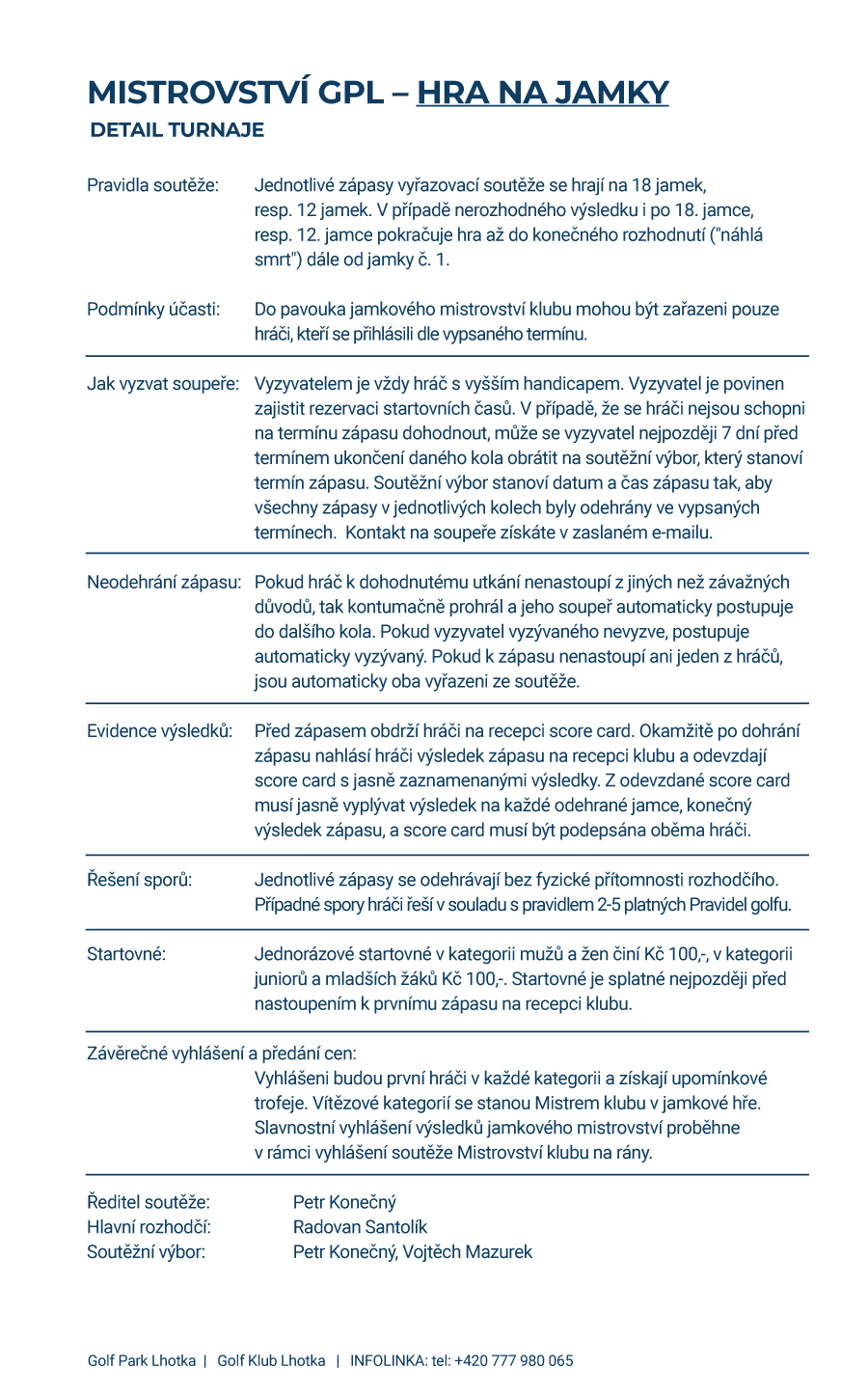 MISTROVSTVÍ GPL – HRA NA JAMKY
DETAIL TURNAJE

Pravidla soutěže: Jednotlivé zápasy vyřazovací soutěže se hrají na 18 jamek, resp. 12 jamek. V případě nerozhodného výsledku i po 18. jamce, resp. 12. jamce pokračuje hra až do konečného rozhodnutí ("náhlá smrt") dále od jamky č. 1.

Podmínky účasti: Do pavouka jamkového mistrovství klubu mohou být zařazeni pouze hráči, kteří se přihlásili dle vypsaného termínu.

Jak vyzvat soupeře: Vyzyvatelem je vždy hráč s vyšším handicapem. Vyzyvatel je povinen zajistit rezervaci startovních časů. V případě, že se hráči nejsou schopni na termínu zápasu dohodnout, může se vyzyvatel nejpozději 7 dní před termínem ukončení daného kola obrátit na soutěžní výbor, který stanoví termín zápasu. Soutěžní výbor stanoví datum a čas zápasu tak, aby všechny zápasy v jednotlivých kolech byly odehrány ve vypsaných termínech. Kontakt na soupeře získáte v zaslaném e-mailu.

Neodehrání zápasu: Pokud hráč k dohodnutému utkání nenastoupí z jiných než závažných důvodů, tak kontumačně prohrál a jeho soupeř automaticky postupuje do dalšího kola. Pokud vyzyvatel vyzývaného nevyzve, postupuje automaticky vyzývaný. Pokud k zápasu nenastoupí ani jeden z hráčů, jsou automaticky oba vyřazeni ze soutěže.

Evidence výsledků: Před zápasem obdrží hráči na recepci score card. Okamžitě po dohrání zápasu nahlásí hráči výsledek zápasu na recepci klubu a odevzdají score card s jasně zaznamenanými výsledky. Z odevzdané score card musí jasně vyplývat výsledek na každé odehrané jamce, konečný výsledek zápasu, a score card musí být podepsána oběma hráči.

Řešení sporů: Jednotlivé zápasy se odehrávají bez fyzické přítomnosti rozhodčího. Případné spory hráči řeší v souladu s pravidlem 2-5 platných Pravidel golfu.

Startovné: Jednorázové startovné v kategorii mužů a žen činí Kč 100,-, v kategorii juniorů a mladších žáků Kč 100,-. Startovné je splatné nejpozději před nastoupením k prvnímu zápasu na recepci klubu.

Závěrečné vyhlášení a předání cen:
Vyhlášeni budou první hráči v každé kategorii a získají upomínkové trofeje. Vítězové kategorií se stanou Mistrem klubu v jamkové hře. Slavnostní vyhlášení výsledků jamkového mistrovství proběhne v rámci vyhlášení soutěže Mistrovství klubu na rány.

Ředitel soutěže: Petr Konečný
Hlavní rozhodčí: Radovan Santolík
Soutěžní výbor: Petr Konečný, Vojtěch Mazurek

Golf Park Lhotka | Golf Klub Lhotka | INFOLINKA: tel: +420 777 980 065